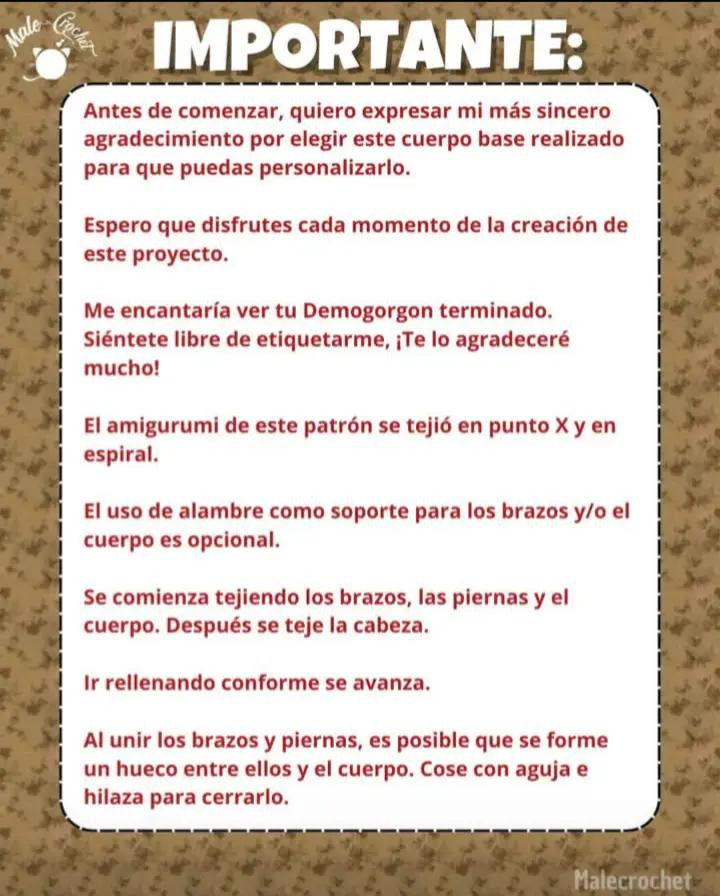 Male Crochet

IMPORTANTE:

Antes de comenzar, quiero expresar mi más sincero agradecimiento por elegir este cuerpo base realizado para que puedas personalizarlo.

Espero que disfrutes cada momento de la creación de este proyecto.

Me encantaría ver tu Demogorgon terminado. Siéntete libre de etiquetarme, ¡Te lo agradeceré mucho!

El amigurumi de este patrón se tejió en punto X y en espiral.

El uso de alambre como soporte para los brazos y/o el cuerpo es opcional.

Se comienza tejiendo los brazos, las piernas y el cuerpo. Después se teje la cabeza.

Ir rellenando conforme se avanza.

Al unir los brazos y piernas, es posible que se forme un hueco entre ellos y el cuerpo. Cose con aguja e hilaza para cerrarlo.

Malecrochet